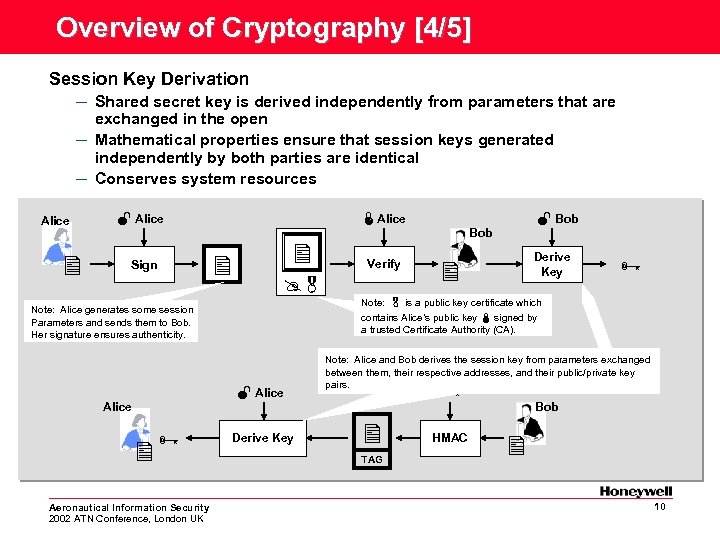 Overview of Cryptography [4/5]

Session Key Derivation
– Shared secret key is derived independently from parameters that are exchanged in the open
– Mathematical properties ensure that session keys generated independently by both parties are identical
– Conserves system resources

Alice
Alice
Sign
Alice
Verify
Bob
Bob
Derive Key

Note: Alice generates some session Parameters and sends them to Bob. Her signature ensures authenticity.

Note: is a public key certificate which contains Alice's public key signed by a trusted Certificate Authority (CA).

Note: Alice and Bob derives the session key from parameters exchanged between them, their respective addresses, and their public/private key pairs.

Alice
Alice
Derive Key
TAG
HMAC
Bob

Honeywell

Aeronautical Information Security
2002 ATN Conference, London UK
10